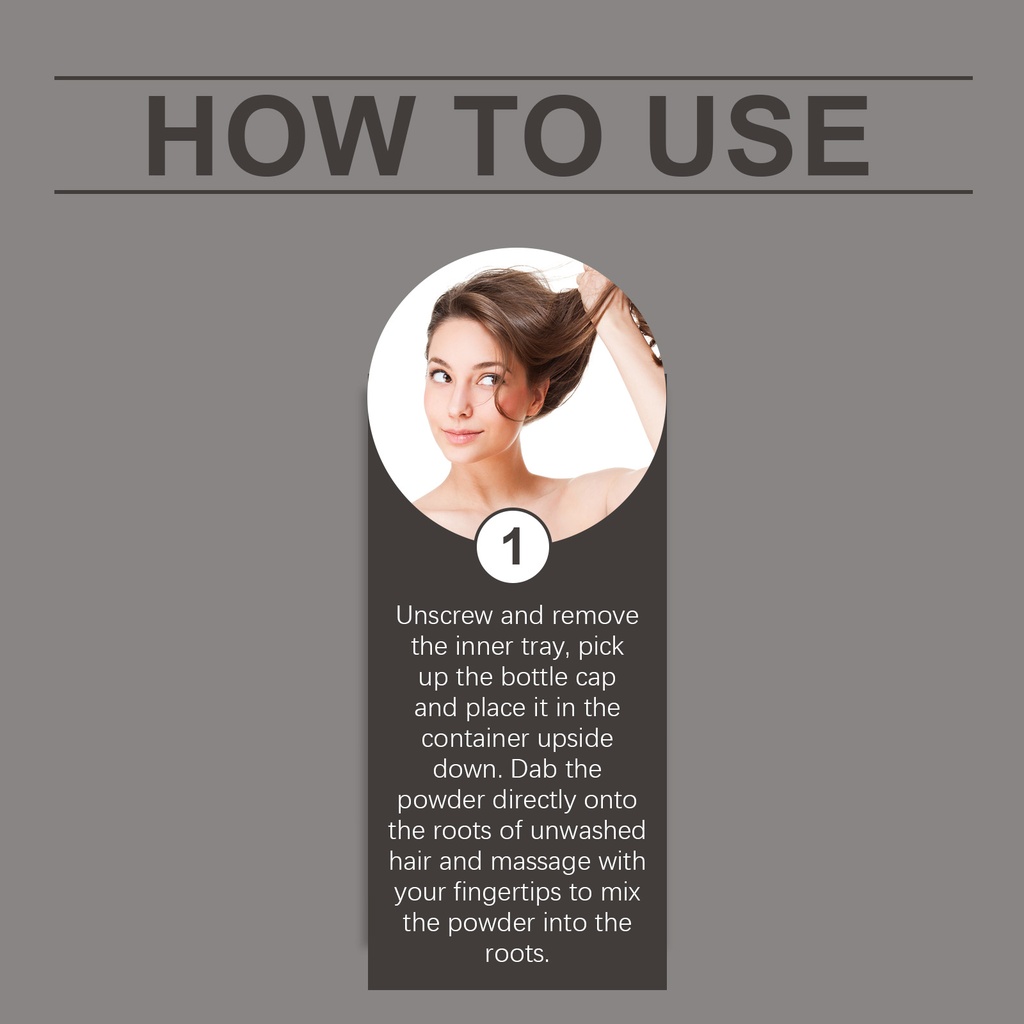 HOW TO USE

1

Unscrew and remove the inner tray, pick up the bottle cap and place it in the container upside down. Dab the powder directly onto the roots of unwashed hair and massage with your fingertips to mix the powder into the roots.